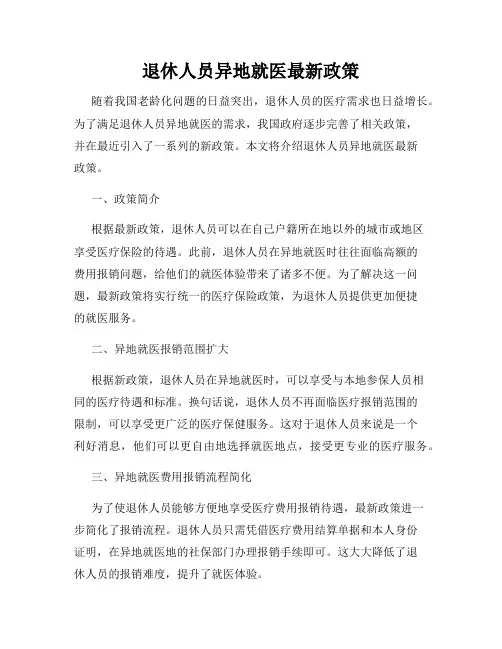 退休人员异地就医最新政策

随着我国老龄化问题的日益突出，退休人员的医疗需求也日益增长。为了满足退休人员异地就医的需求，我国政府逐步完善了相关政策，并在最近引入了一系列的新政策。本文将介绍退休人员异地就医最新政策。

一、政策简介

根据最新政策，退休人员可以在自己户籍所在地以外的城市或地区享受医疗保险的待遇。此前，退休人员在异地就医时往往面临高额的费用报销问题，给他们的就医体验带来了诸多不便。为了解决这一问题，最新政策将实行统一的医疗保险政策，为退休人员提供更加便捷的就医服务。

二、异地就医报销范围扩大

根据新政策，退休人员在异地就医时，可以享受与本地参保人员相同的医疗待遇和标准。换句话说，退休人员不再面临医疗报销范围的限制，可以享受更广泛的医疗保健服务。这对于退休人员来说是一个利好消息，他们可以更自由地选择就医地点，接受更专业的医疗服务。

三、异地就医费用报销流程简化

为了使退休人员能够方便地享受医疗费用报销待遇，最新政策进一步简化了报销流程。退休人员只需凭借医疗费用结算单据和本人身份证明，在异地就医地的社保部门办理报销手续即可。这大大降低了退休人员的报销难度，提升了就医体验。